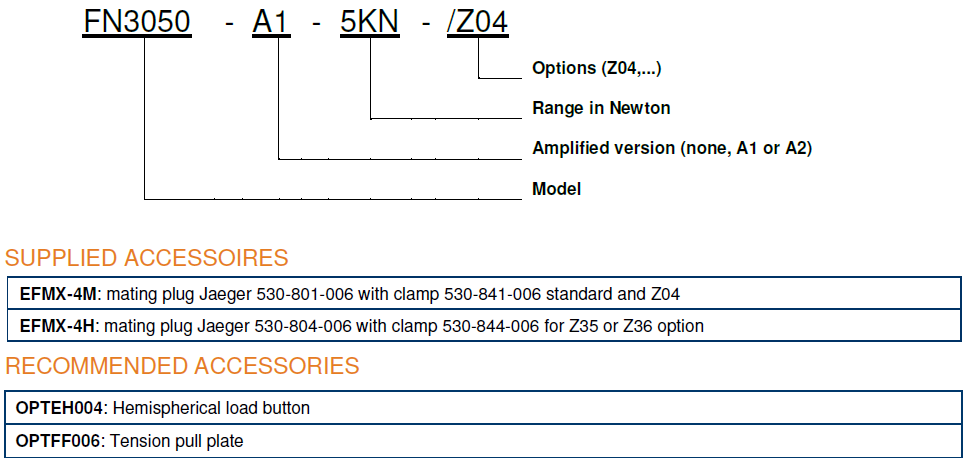 FN3050 - A1 - 5KN - /Z04

Options (Z04,...)

Range in Newton

Amplified version (none, A1 or A2)

Model

SUPPLIED ACCESSOIRES

EFMX-4M: mating plug Jaeger 530-801-006 with clamp 530-841-006 standard and Z04

EFMX-4H: mating plug Jaeger 530-804-006 with clamp 530-844-006 for Z35 or Z36 option

RECOMMENDED ACCESSORIES

OPTEH004: Hemispherical load button

OPTFF006: Tension pull plate